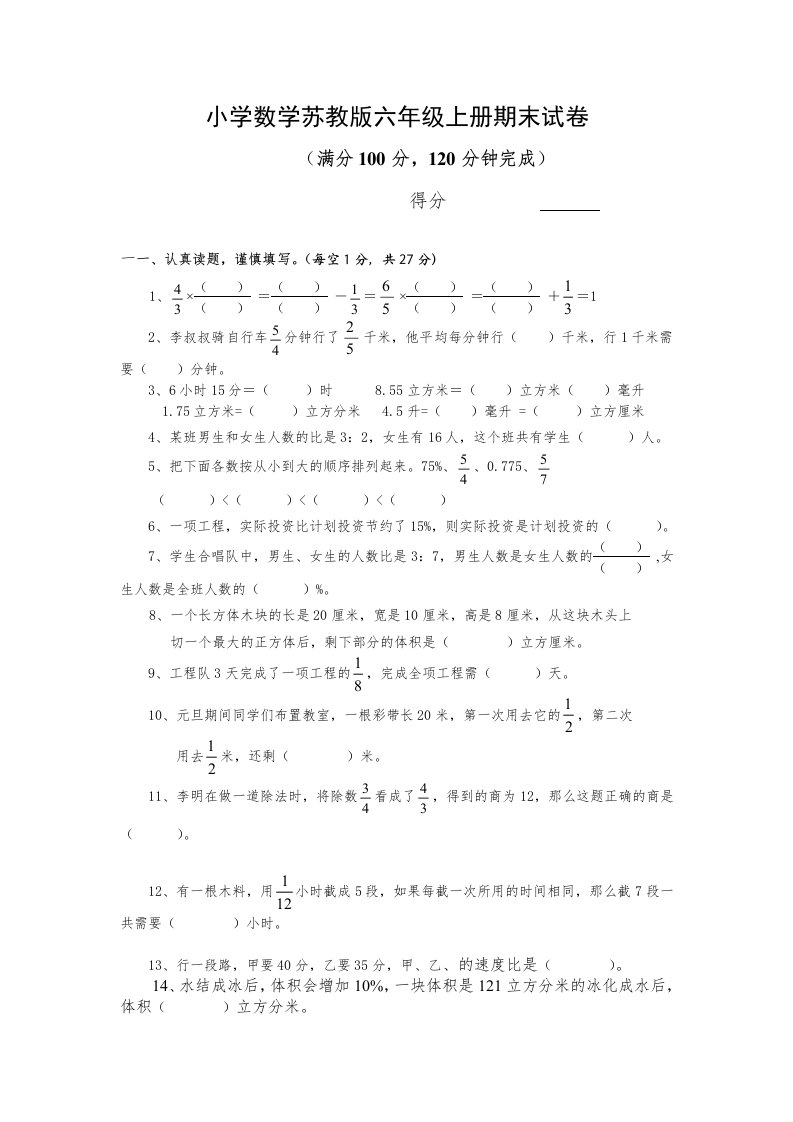 小学数学苏教版六年级上册期末试卷

（满分100分，120分钟完成）

得分 ______

一一、认真读题，谨慎填写。(每空1分，共27分)

1、$\frac{4}{3}\times\frac{(\quad)}{(\quad)}=\frac{(\quad)}{(\quad)}-\frac{1}{3}=\frac{6}{5}\times\frac{(\quad)}{(\quad)}=\frac{(\quad)}{(\quad)}+\frac{1}{3}=1$

2、李叔叔骑自行车$\frac{5}{4}$分钟行了$\frac{2}{5}$千米，他平均每分钟行（　　）千米，行1千米需要（　　）分钟。

3、6小时15分=（　　）时　　8.55立方米=（　　）立方米（　　）毫升
1.75立方米=（　　）立方分米　4.5升=（　　）毫升 =（　　）立方厘米

4、某班男生和女生人数的比是3：2，女生有16人，这个班共有学生（　　）人。

5、把下面各数按从小到大的顺序排列起来。75%、$\frac{5}{4}$、0.775、$\frac{5}{7}$
（　　）<（　　）<（　　）<（　　）

6、一项工程，实际投资比计划投资节约了15%，则实际投资是计划投资的（　　）。

7、学生合唱队中，男生、女生的人数比是3：7，男生人数是女生人数的$\frac{(\quad)}{(\quad)}$,女生人数是全班人数的（　　）%。

8、一个长方体木块的长是20厘米，宽是10厘米，高是8厘米，从这块木头上切一个最大的正方体后，剩下部分的体积是（　　）立方厘米。

9、工程队3天完成了一项工程的$\frac{1}{8}$，完成全项工程需（　　）天。

10、元旦期间同学们布置教室，一根彩带长20米，第一次用去它的$\frac{1}{2}$，第二次用去$\frac{1}{2}$米，还剩（　　）米。

11、李明在做一道除法时，将除数$\frac{3}{4}$看成了$\frac{4}{3}$，得到的商为12，那么这题正确的商是（　　）。

12、有一根木料，用$\frac{1}{12}$小时截成5段，如果每截一次所用的时间相同，那么截7段一共需要（　　）小时。

13、行一段路，甲要40分，乙要35分，甲、乙、的速度比是（　　）。

14、水结成冰后，体积会增加10%，一块体积是121立方分米的冰化成水后，体积（　　）立方分米。